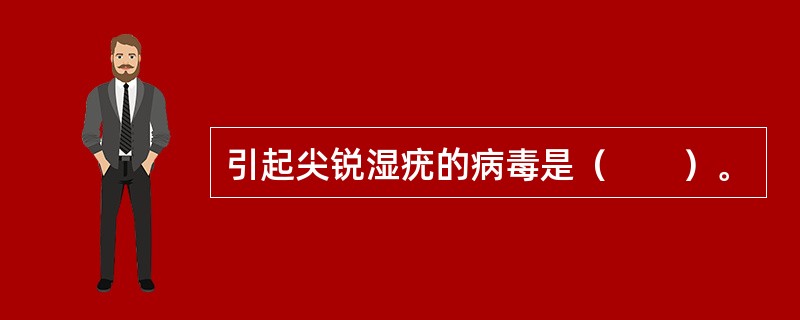 引起尖锐湿疣的病毒是（　　）。